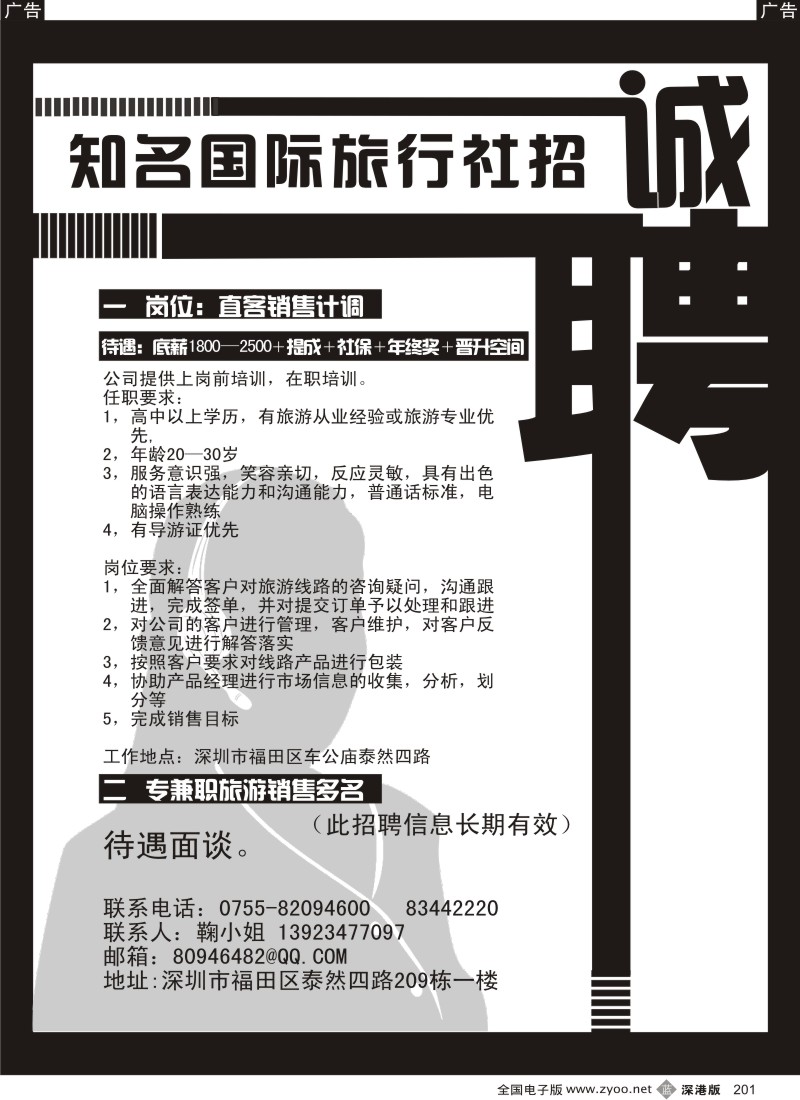 广告

广告

知名国际旅行社招

诚聘

一 岗位：直客销售计调

待遇：底薪1800—2500+提成+社保+年终奖+晋升空间

公司提供上岗前培训，在职培训。
任职要求：
1，高中以上学历，有旅游从业经验或旅游专业优先，
2，年龄20—30岁
3，服务意识强，笑容亲切，反应灵敏，具有出色的语言表达能力和沟通能力，普通话标准，电脑操作熟练
4，有导游证优先

岗位要求：
1，全面解答客户对旅游线路的咨询疑问，沟通跟进，完成签单，并对提交订单予以处理和跟进
2，对公司的客户进行管理，客户维护，对客户反馈意见进行解答落实
3，按照客户要求对线路产品进行包装
4，协助产品经理进行市场信息的收集，分析，划分等
5，完成销售目标

工作地点：深圳市福田区车公庙泰然四路

二 专兼职旅游销售多名

（此招聘信息长期有效）

待遇面谈。

联系电话：0755-82094600 83442220
联系人：鞠小姐 13923477097
邮箱：80946482@QQ.COM
地址:深圳市福田区泰然四路209栋一楼

全国电子版 www.zyoo.net 深港版 201